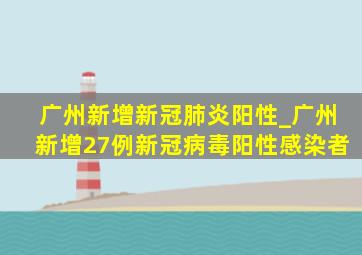 广州新增新冠肺炎阳性_广州新增27例新冠病毒阳性感染者